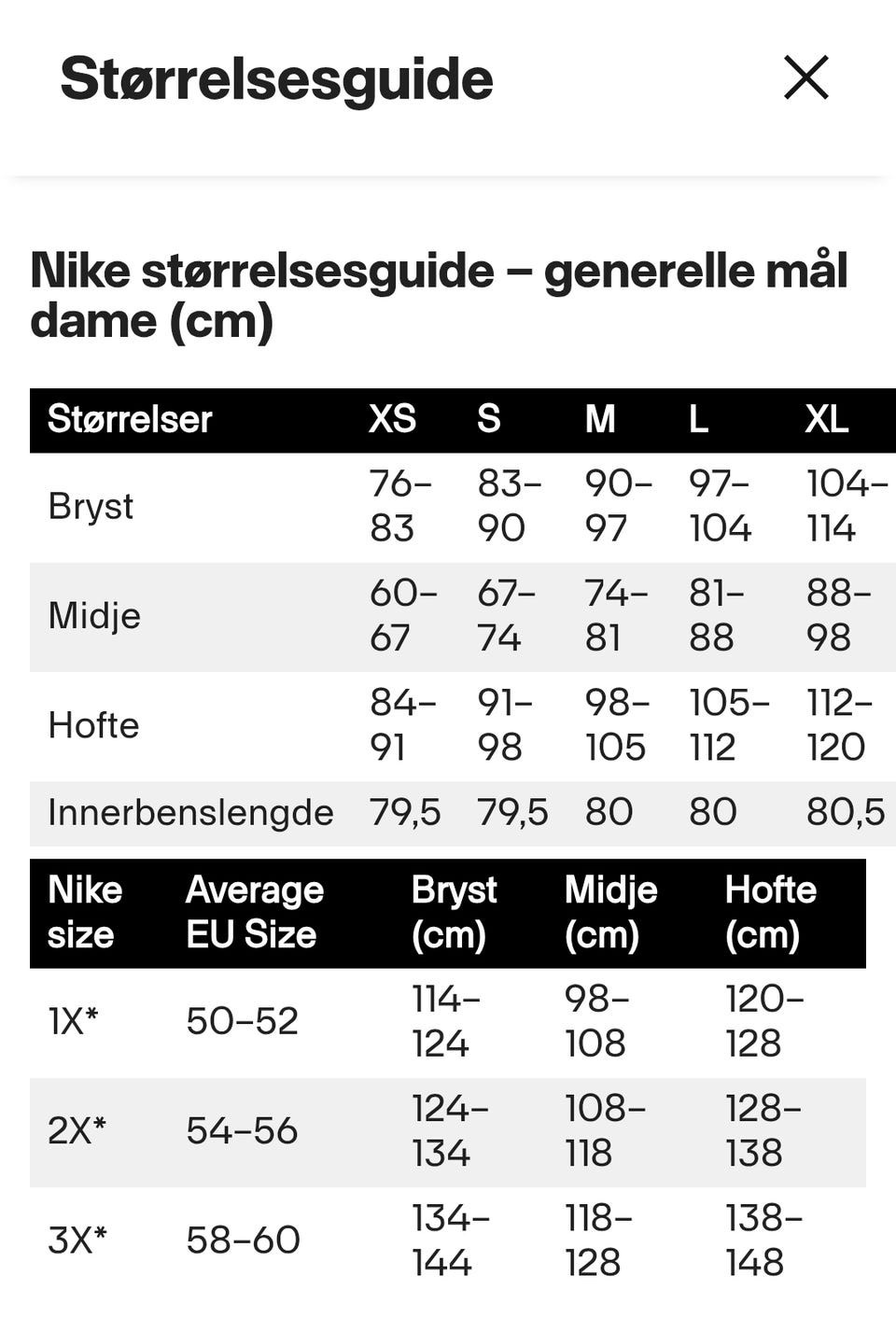 Størrelsesguide

Nike størrelsesguide – generelle mål dame (cm)

| Størrelser | XS | S | M | L | XL |
|---|---|---|---|---|---|
| Bryst | 76–83 | 83–90 | 90–97 | 97–104 | 104–114 |
| Midje | 60–67 | 67–74 | 74–81 | 81–88 | 88–98 |
| Hofte | 84–91 | 91–98 | 98–105 | 105–112 | 112–120 |
| Innerbenslengde | 79,5 | 79,5 | 80 | 80 | 80,5 |

| Nike size | Average EU Size | Bryst (cm) | Midje (cm) | Hofte (cm) |
|---|---|---|---|---|
| 1X* | 50–52 | 114–124 | 98–108 | 120–128 |
| 2X* | 54–56 | 124–134 | 108–118 | 128–138 |
| 3X* | 58–60 | 134–144 | 118–128 | 138–148 |